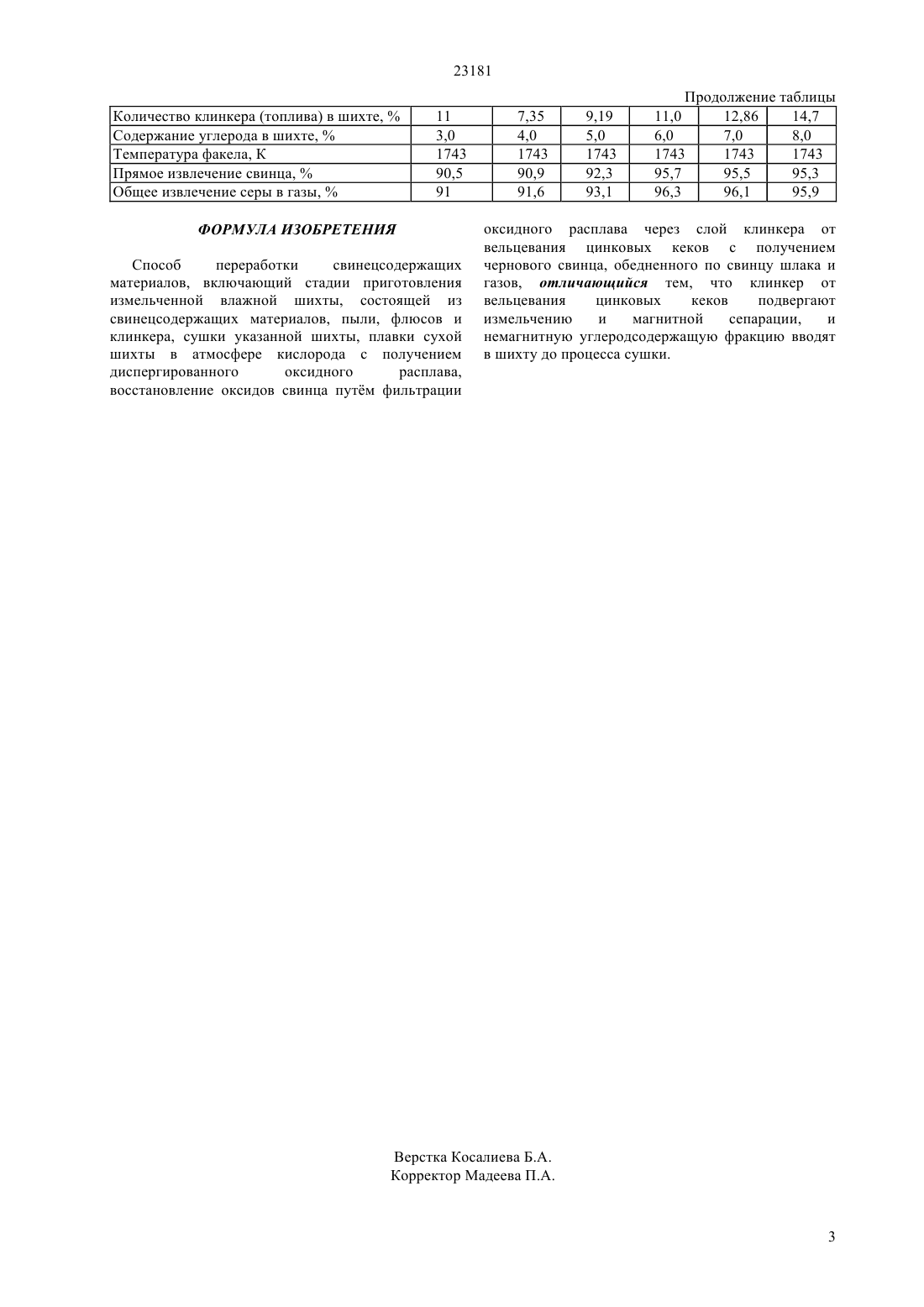 23181

Продолжение таблицы

| Количество клинкера (топлива) в шихте, % | 11 | 7,35 | 9,19 | 11,0 | 12,86 | 14,7 |
|---|---|---|---|---|---|---|
| Содержание углерода в шихте, % | 3,0 | 4,0 | 5,0 | 6,0 | 7,0 | 8,0 |
| Температура факела, К | 1743 | 1743 | 1743 | 1743 | 1743 | 1743 |
| Прямое извлечение свинца, % | 90,5 | 90,9 | 92,3 | 95,7 | 95,5 | 95,3 |
| Общее извлечение серы в газы, % | 91 | 91,6 | 93,1 | 96,3 | 96,1 | 95,9 |

ФОРМУЛА ИЗОБРЕТЕНИЯ

Способ переработки свинецсодержащих материалов, включающий стадии приготовления измельченной влажной шихты, состоящей из свинецсодержащих материалов, пыли, флюсов и клинкера, сушки указанной шихты, плавки сухой шихты в атмосфере кислорода с получением диспергированного оксидного расплава, восстановление оксидов свинца путём фильтрации оксидного расплава через слой клинкера от вельцевания цинковых кеков с получением чернового свинца, обедненного по свинцу шлака и газов, отличающийся тем, что клинкер от вельцевания цинковых кеков подвергают измельчению и магнитной сепарации, и немагнитную углеродсодержащую фракцию вводят в шихту до процесса сушки.

Верстка Косалиева Б.А.
Корректор Мадеева П.А.

3